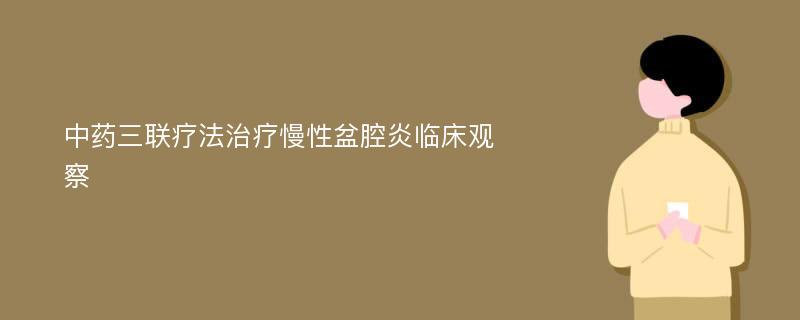 中药三联疗法治疗慢性盆腔炎临床观察